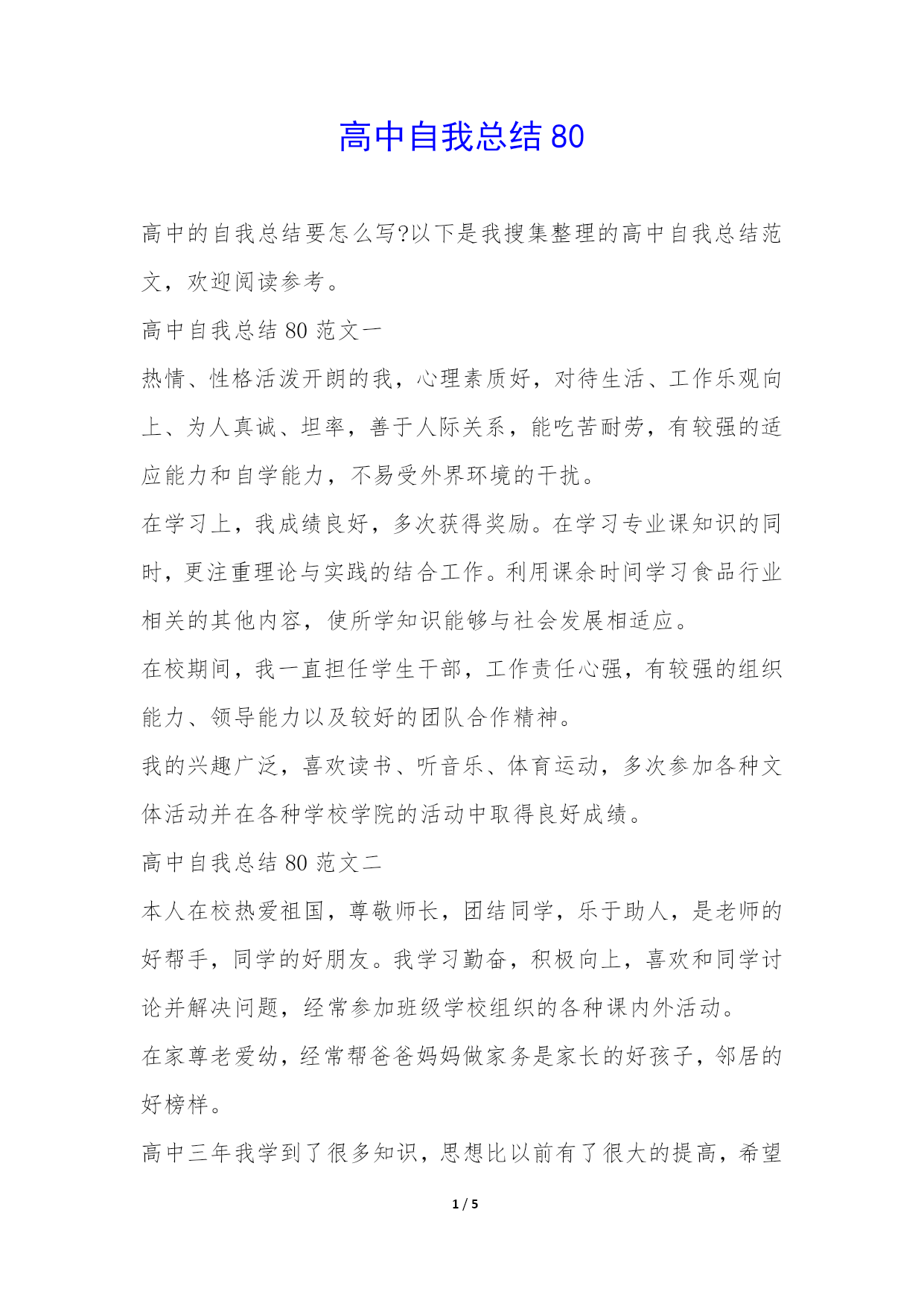 高中自我总结80

高中的自我总结要怎么写?以下是我搜集整理的高中自我总结范文，欢迎阅读参考。

高中自我总结80范文一

热情、性格活泼开朗的我，心理素质好，对待生活、工作乐观向上、为人真诚、坦率，善于人际关系，能吃苦耐劳，有较强的适应能力和自学能力，不易受外界环境的干扰。

在学习上，我成绩良好，多次获得奖励。在学习专业课知识的同时，更注重理论与实践的结合工作。利用课余时间学习食品行业相关的其他内容，使所学知识能够与社会发展相适应。

在校期间，我一直担任学生干部，工作责任心强，有较强的组织能力、领导能力以及较好的团队合作精神。

我的兴趣广泛，喜欢读书、听音乐、体育运动，多次参加各种文体活动并在各种学校学院的活动中取得良好成绩。

高中自我总结80范文二

本人在校热爱祖国，尊敬师长，团结同学，乐于助人，是老师的好帮手，同学的好朋友。我学习勤奋，积极向上，喜欢和同学讨论并解决问题，经常参加班级学校组织的各种课内外活动。

在家尊老爱幼，经常帮爸爸妈妈做家务是家长的好孩子，邻居的好榜样。

高中三年我学到了很多知识，思想比以前有了很大的提高，希望

1 / 5